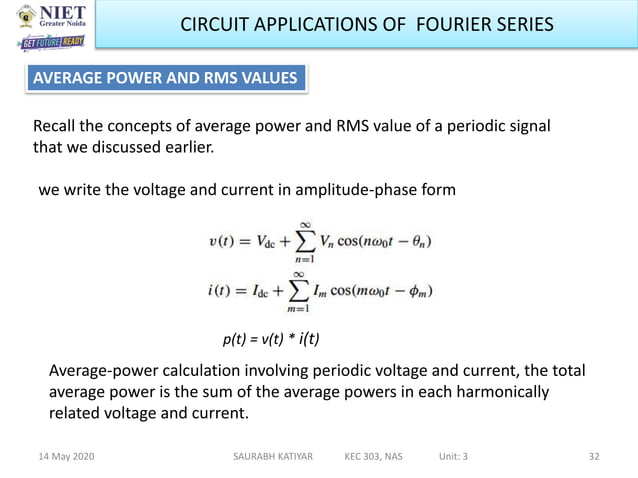 NIET
Greater Noida
GET FUTURE READY

CIRCUIT APPLICATIONS OF FOURIER SERIES

AVERAGE POWER AND RMS VALUES

Recall the concepts of average power and RMS value of a periodic signal that we discussed earlier.

we write the voltage and current in amplitude-phase form

$v(t) = V_{dc} + \sum_{n=1}^{\infty} V_n \cos(n\omega_0 t - \theta_n)$

$i(t) = I_{dc} + \sum_{m=1}^{\infty} I_m \cos(m\omega_0 t - \phi_m)$

p(t) = v(t) * i(t)

Average-power calculation involving periodic voltage and current, the total average power is the sum of the average powers in each harmonically related voltage and current.

14 May 2020 SAURABH KATIYAR KEC 303, NAS Unit: 3 32